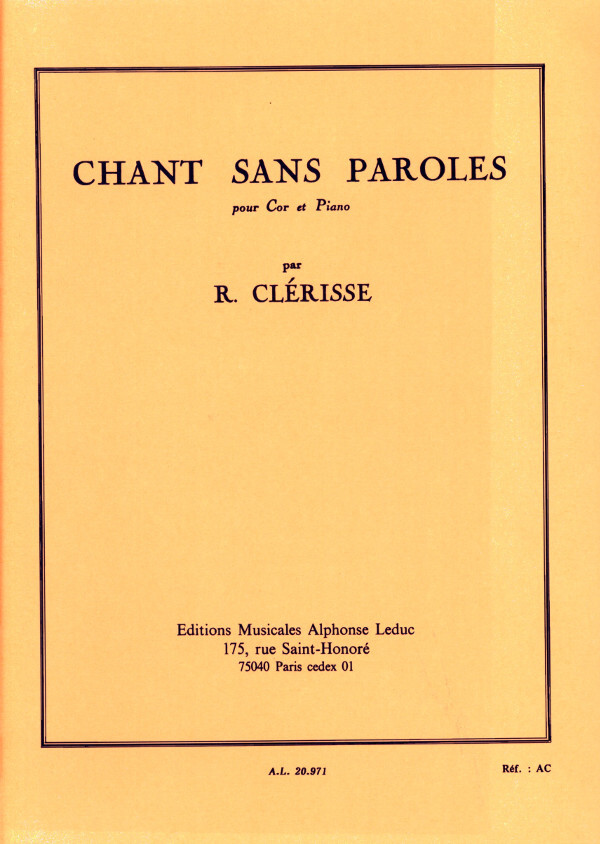 CHANT SANS PAROLES

pour Cor et Piano

par

R. CLÉRISSE

Editions Musicales Alphonse Leduc
175, rue Saint-Honoré
75040 Paris cedex 01

A.L. 20.971

Réf. : AC